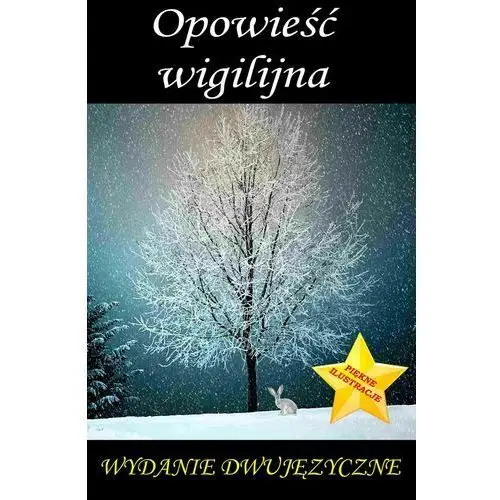 Opowieść wigilijna

PIĘKNE ILUSTRACJE

WYDANIE DWUJĘZYCZNE